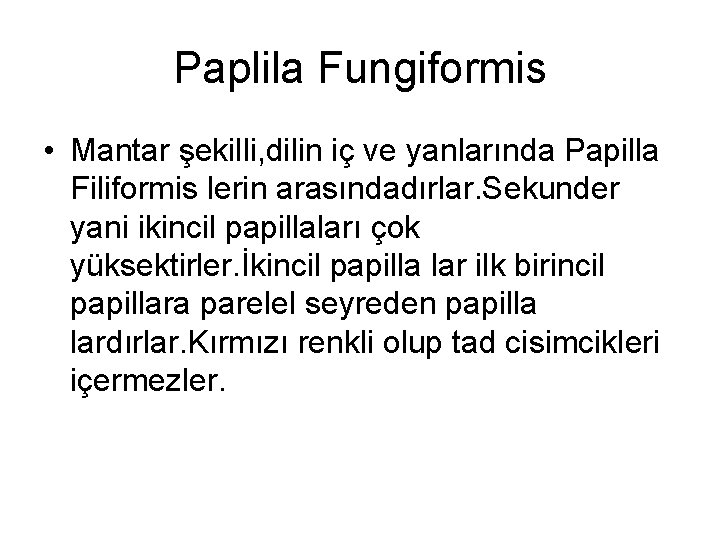 Paplila Fungiformis

• Mantar şekilli,dilin iç ve yanlarında Papilla Filiformis lerin arasındadırlar.Sekunder yani ikincil papillaları çok yüksektirler.İkincil papilla lar ilk birincil papillara parelel seyreden papilla lardırlar.Kırmızı renkli olup tad cisimcikleri içermezler.